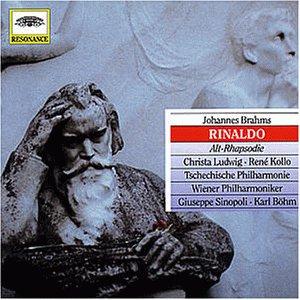 RESONANCE

Johannes Brahms

RINALDO

Alt-Rhapsodie

Christa Ludwig · René Kollo

Tschechische Philharmonie

Wiener Philharmoniker

Giuseppe Sinopoli · Karl Böhm